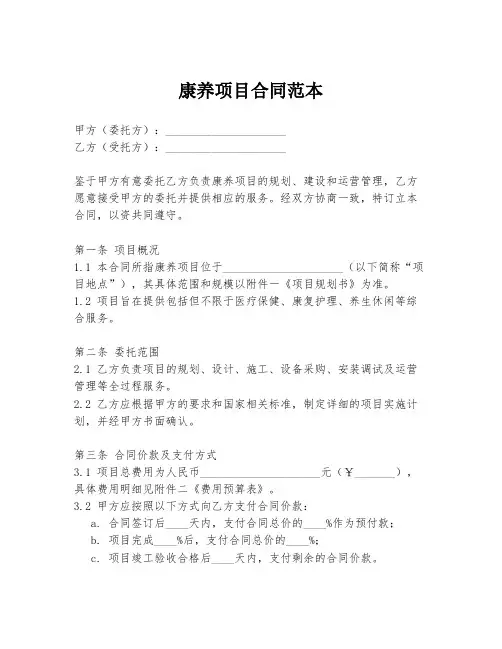 康养项目合同范本

甲方（委托方）：____________________

乙方（受托方）：____________________

鉴于甲方有意委托乙方负责康养项目的规划、建设和运营管理，乙方愿意接受甲方的委托并提供相应的服务。经双方协商一致，特订立本合同，以资共同遵守。

第一条 项目概况

1.1 本合同所指康养项目位于____________________（以下简称“项目地点”），其具体范围和规模以附件一《项目规划书》为准。

1.2 项目旨在提供包括但不限于医疗保健、康复护理、养生休闲等综合服务。

第二条 委托范围

2.1 乙方负责项目的规划、设计、施工、设备采购、安装调试及运营管理等全过程服务。

2.2 乙方应根据甲方的要求和国家相关标准，制定详细的项目实施计划，并经甲方书面确认。

第三条 合同价款及支付方式

3.1 项目总费用为人民币____________________元（￥_______），具体费用明细见附件二《费用预算表》。

3.2 甲方应按照以下方式向乙方支付合同价款：

a. 合同签订后____天内，支付合同总价的____%作为预付款；

b. 项目完成____%后，支付合同总价的____%；

c. 项目竣工验收合格后____天内，支付剩余的合同价款。